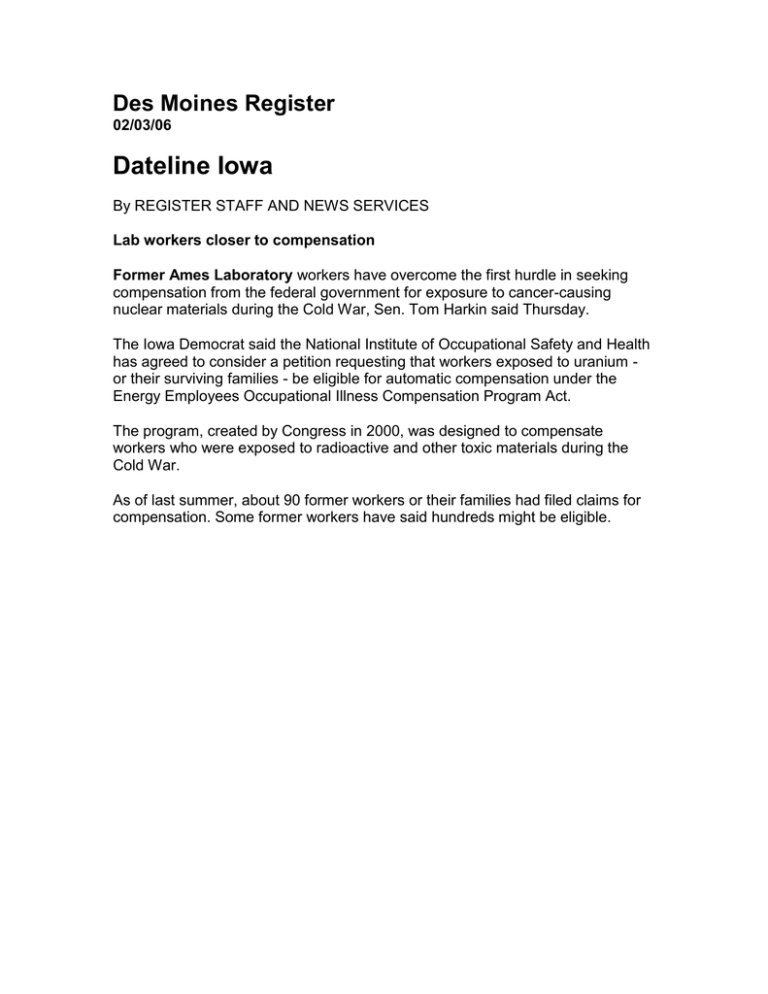 Des Moines Register
02/03/06

Dateline Iowa

By REGISTER STAFF AND NEWS SERVICES

Lab workers closer to compensation

Former Ames Laboratory workers have overcome the first hurdle in seeking compensation from the federal government for exposure to cancer-causing nuclear materials during the Cold War, Sen. Tom Harkin said Thursday.

The Iowa Democrat said the National Institute of Occupational Safety and Health has agreed to consider a petition requesting that workers exposed to uranium - or their surviving families - be eligible for automatic compensation under the Energy Employees Occupational Illness Compensation Program Act.

The program, created by Congress in 2000, was designed to compensate workers who were exposed to radioactive and other toxic materials during the Cold War.

As of last summer, about 90 former workers or their families had filed claims for compensation. Some former workers have said hundreds might be eligible.